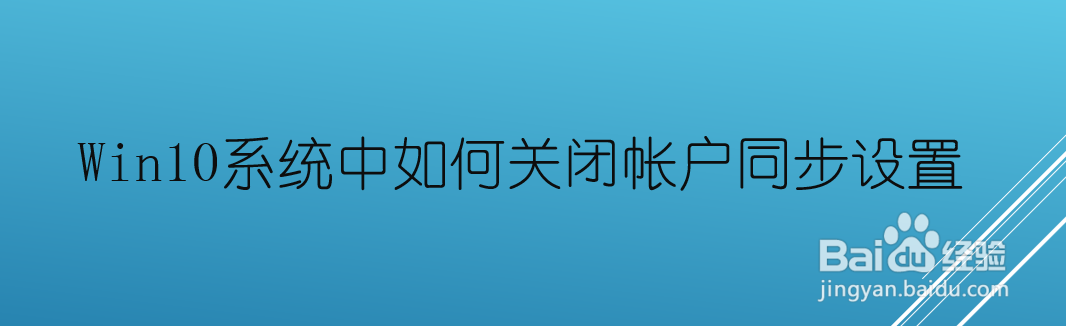 Win10系统中如何关闭帐户同步设置

Baidu经验
jingyan.baidu.com